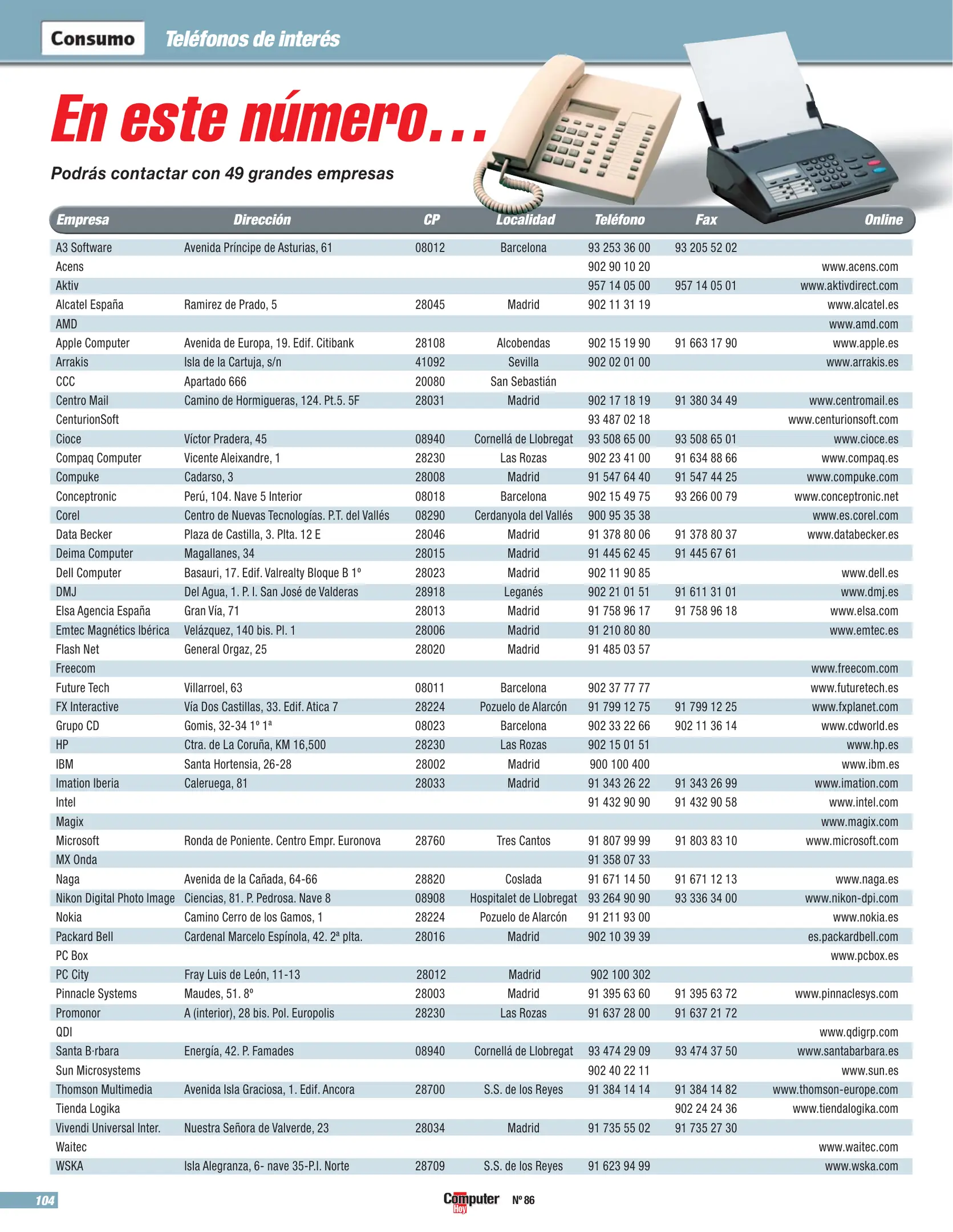 Consumo Teléfonos de interés

En este número...

Podrás contactar con 49 grandes empresas

| Empresa | Dirección | CP | Localidad | Teléfono | Fax | Online |
|---|---|---|---|---|---|---|
| A3 Software | Avenida Príncipe de Asturias, 61 | 08012 | Barcelona | 93 253 36 00 | 93 205 52 02 | |
| Acens | | | | 902 90 10 20 | | www.acens.com |
| Aktiv | | | | 957 14 05 00 | 957 14 05 01 | www.aktivdirect.com |
| Alcatel España | Ramirez de Prado, 5 | 28045 | Madrid | 902 11 31 19 | | www.alcatel.es |
| AMD | | | | | | www.amd.com |
| Apple Computer | Avenida de Europa, 19. Edif. Citibank | 28108 | Alcobendas | 902 15 19 90 | 91 663 17 90 | www.apple.es |
| Arrakis | Isla de la Cartuja, s/n | 41092 | Sevilla | 902 02 01 00 | | www.arrakis.es |
| CCC | Apartado 666 | 20080 | San Sebastián | | | |
| Centro Mail | Camino de Hormigueras, 124. Pt.5. 5F | 28031 | Madrid | 902 17 18 19 | 91 380 34 49 | www.centromail.es |
| CenturionSoft | | | | 93 487 02 18 | | www.centurionsoft.com |
| Cioce | Víctor Pradera, 45 | 08940 | Cornellá de Llobregat | 93 508 65 00 | 93 508 65 01 | www.cioce.es |
| Compaq Computer | Vicente Aleixandre, 1 | 28230 | Las Rozas | 902 23 41 00 | 91 634 88 66 | www.compaq.es |
| Compuke | Cadarso, 3 | 28008 | Madrid | 91 547 64 40 | 91 547 44 25 | www.compuke.com |
| Conceptronic | Perú, 104. Nave 5 Interior | 08018 | Barcelona | 902 15 49 75 | 93 266 00 79 | www.conceptronic.net |
| Corel | Centro de Nuevas Tecnologías. P.T. del Vallés | 08290 | Cerdanyola del Vallés | 900 95 35 38 | | www.es.corel.com |
| Data Becker | Plaza de Castilla, 3. Plta. 12 E | 28046 | Madrid | 91 378 80 06 | 91 378 80 37 | www.databecker.es |
| Deima Computer | Magallanes, 34 | 28015 | Madrid | 91 445 62 45 | 91 445 67 61 | |
| Dell Computer | Basauri, 17. Edif. Valrealty Bloque B 1º | 28023 | Madrid | 902 11 90 85 | | www.dell.es |
| DMJ | Del Agua, 1. P. I. San José de Valderas | 28918 | Leganés | 902 21 01 51 | 91 611 31 01 | www.dmj.es |
| Elsa Agencia España | Gran Vía, 71 | 28013 | Madrid | 91 758 96 17 | 91 758 96 18 | www.elsa.com |
| Emtec Magnétics Ibérica | Velázquez, 140 bis. Pl. 1 | 28006 | Madrid | 91 210 80 80 | | www.emtec.es |
| Flash Net | General Orgaz, 25 | 28020 | Madrid | 91 485 03 57 | | |
| Freecom | | | | | | www.freecom.com |
| Future Tech | Villarroel, 63 | 08011 | Barcelona | 902 37 77 77 | | www.futuretech.es |
| FX Interactive | Vía Dos Castillas, 33. Edif. Atica 7 | 28224 | Pozuelo de Alarcón | 91 799 12 75 | 91 799 12 25 | www.fxplanet.com |
| Grupo CD | Gomis, 32-34 1º 1ª | 08023 | Barcelona | 902 33 22 66 | 902 11 36 14 | www.cdworld.es |
| HP | Ctra. de La Coruña, KM 16,500 | 28230 | Las Rozas | 902 15 01 51 | | www.hp.es |
| IBM | Santa Hortensia, 26-28 | 28002 | Madrid | 900 100 400 | | www.ibm.es |
| Imation Iberia | Caleruega, 81 | 28033 | Madrid | 91 343 26 22 | 91 343 26 99 | www.imation.com |
| Intel | | | | 91 432 90 90 | 91 432 90 58 | www.intel.com |
| Magix | | | | | | www.magix.com |
| Microsoft | Ronda de Poniente. Centro Empr. Euronova | 28760 | Tres Cantos | 91 807 99 99 | 91 803 83 10 | www.microsoft.com |
| MX Onda | | | | 91 358 07 33 | | |
| Naga | Avenida de la Cañada, 64-66 | 28820 | Coslada | 91 671 14 50 | 91 671 12 13 | www.naga.es |
| Nikon Digital Photo Image | Ciencias, 81. P. Pedrosa. Nave 8 | 08908 | Hospitalet de Llobregat | 93 264 90 90 | 93 336 34 00 | www.nikon-dpi.com |
| Nokia | Camino Cerro de los Gamos, 1 | 28224 | Pozuelo de Alarcón | 91 211 93 00 | | www.nokia.es |
| Packard Bell | Cardenal Marcelo Espínola, 42. 2ª plta. | 28016 | Madrid | 902 10 39 39 | | es.packardbell.com |
| PC Box | | | | | | www.pcbox.es |
| PC City | Fray Luis de León, 11-13 | 28012 | Madrid | 902 100 302 | | |
| Pinnacle Systems | Maudes, 51. 8º | 28003 | Madrid | 91 395 63 60 | 91 395 63 72 | www.pinnaclesys.com |
| Promonor | A (interior), 28 bis. Pol. Europolis | 28230 | Las Rozas | 91 637 28 00 | 91 637 21 72 | |
| QDI | | | | | | www.qdigrp.com |
| Santa B·rbara | Energía, 42. P. Famades | 08940 | Cornellá de Llobregat | 93 474 29 09 | 93 474 37 50 | www.santabarbara.es |
| Sun Microsystems | | | | 902 40 22 11 | | www.sun.es |
| Thomson Multimedia | Avenida Isla Graciosa, 1. Edif. Ancora | 28700 | S.S. de los Reyes | 91 384 14 14 | 91 384 14 82 | www.thomson-europe.com |
| Tienda Logika | | | | | 902 24 24 36 | www.tiendalogika.com |
| Vivendi Universal Inter. | Nuestra Señora de Valverde, 23 | 28034 | Madrid | 91 735 55 02 | 91 735 27 30 | |
| Waitec | | | | | | www.waitec.com |
| WSKA | Isla Alegranza, 6- nave 35-P.I. Norte | 28709 | S.S. de los Reyes | 91 623 94 99 | | www.wska.com |

104 Computer Hoy Nº 86